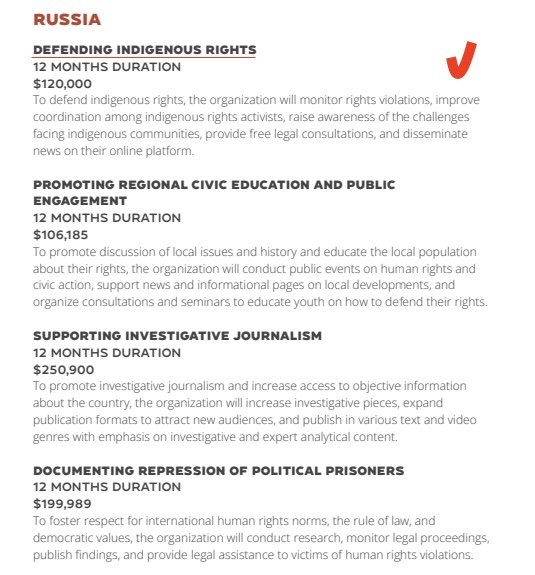 RUSSIA

DEFENDING INDIGENOUS RIGHTS
12 MONTHS DURATION
$120,000
To defend indigenous rights, the organization will monitor rights violations, improve coordination among indigenous rights activists, raise awareness of the challenges facing indigenous communities, provide free legal consultations, and disseminate news on their online platform.

PROMOTING REGIONAL CIVIC EDUCATION AND PUBLIC ENGAGEMENT
12 MONTHS DURATION
$106,185
To promote discussion of local issues and history and educate the local population about their rights, the organization will conduct public events on human rights and civic action, support news and informational pages on local developments, and organize consultations and seminars to educate youth on how to defend their rights.

SUPPORTING INVESTIGATIVE JOURNALISM
12 MONTHS DURATION
$250,900
To promote investigative journalism and increase access to objective information about the country, the organization will increase investigative pieces, expand publication formats to attract new audiences, and publish in various text and video genres with emphasis on investigative and expert analytical content.

DOCUMENTING REPRESSION OF POLITICAL PRISONERS
12 MONTHS DURATION
$199,989
To foster respect for international human rights norms, the rule of law, and democratic values, the organization will conduct research, monitor legal proceedings, publish findings, and provide legal assistance to victims of human rights violations.